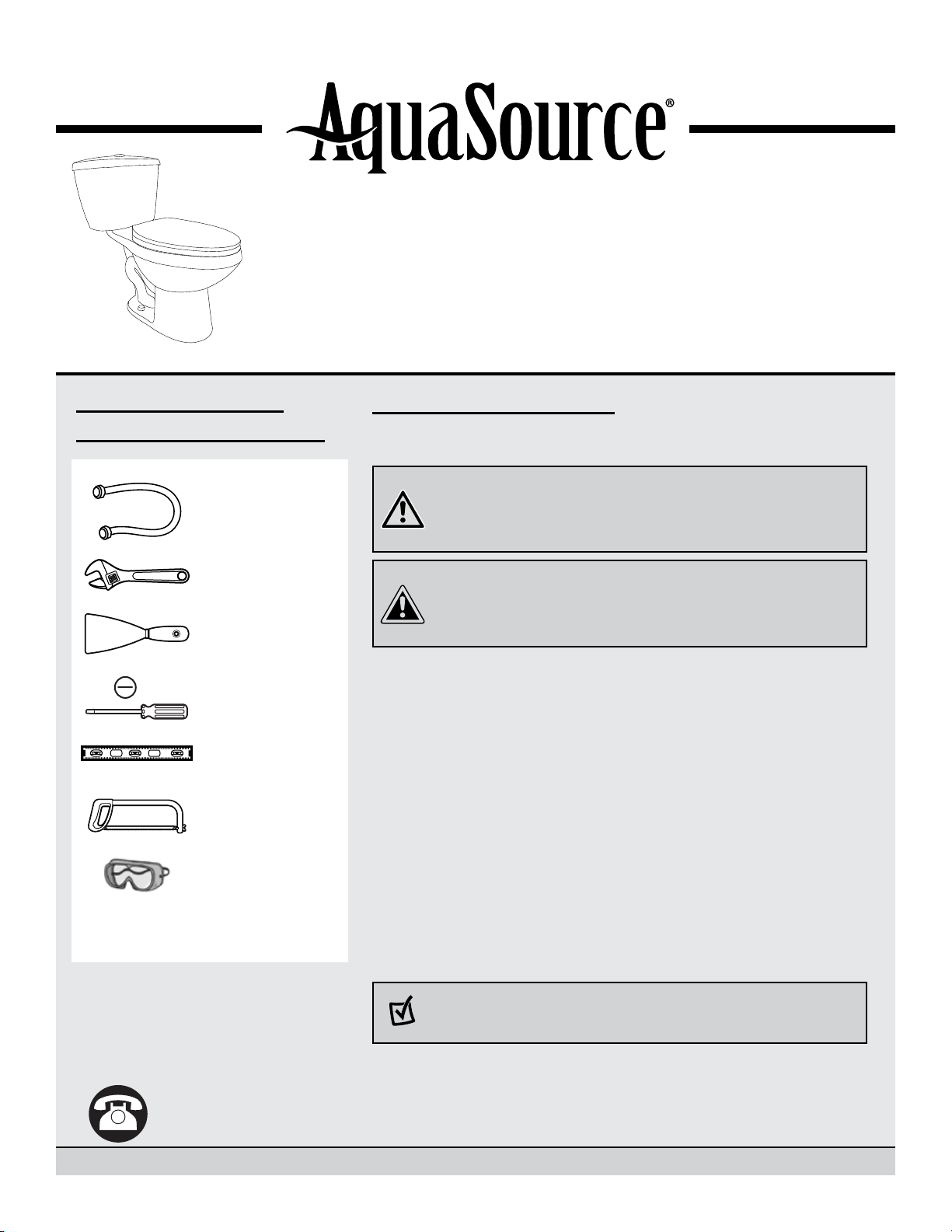 AquaSource®